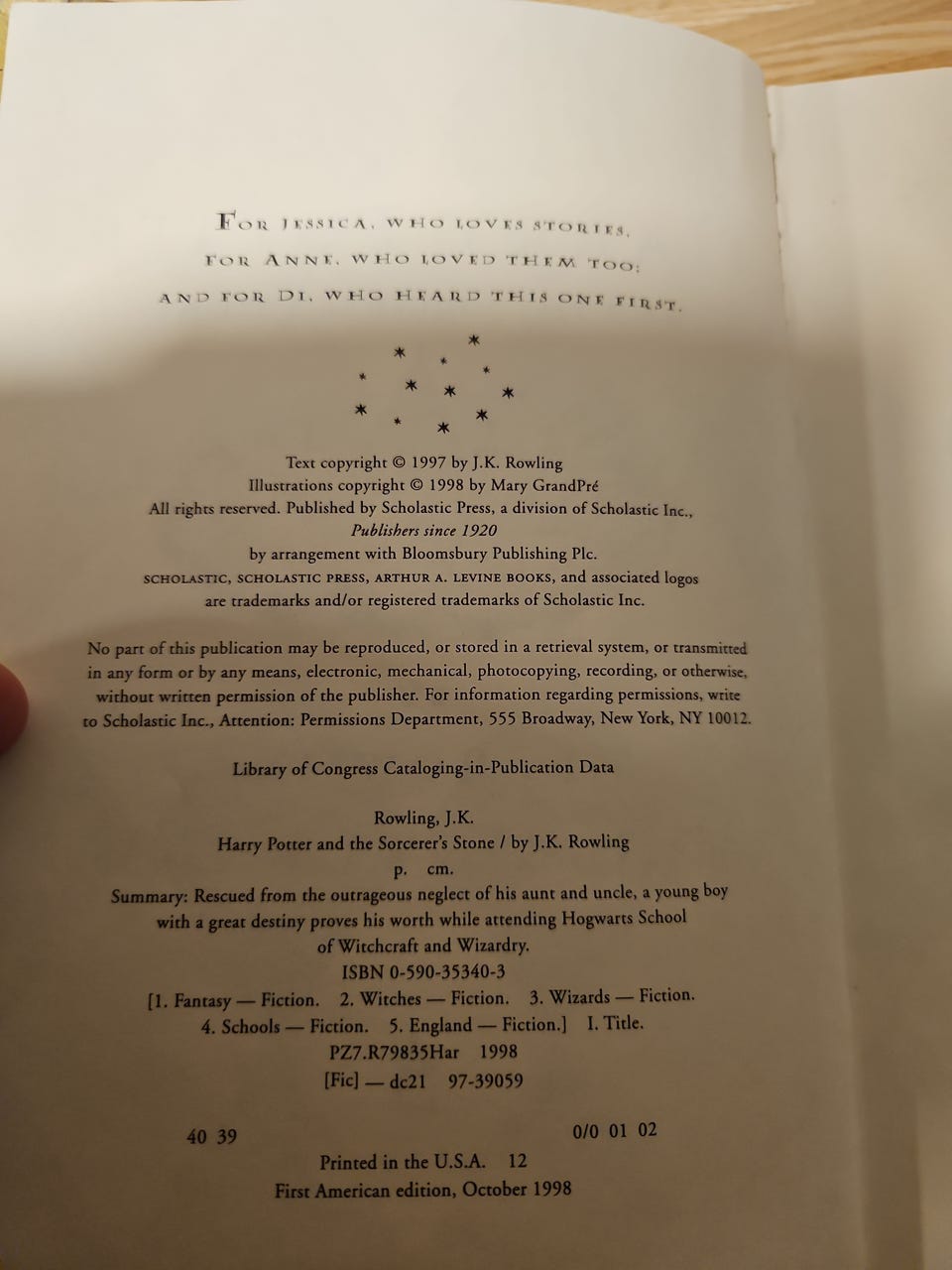 FOR JESSICA, WHO LOVES STORIES,
FOR ANNE, WHO LOVED THEM TOO;
AND FOR DI, WHO HEARD THIS ONE FIRST.

Text copyright © 1997 by J.K. Rowling
Illustrations copyright © 1998 by Mary GrandPré
All rights reserved. Published by Scholastic Press, a division of Scholastic Inc.,
Publishers since 1920
by arrangement with Bloomsbury Publishing Plc.
SCHOLASTIC, SCHOLASTIC PRESS, ARTHUR A. LEVINE BOOKS, and associated logos
are trademarks and/or registered trademarks of Scholastic Inc.

No part of this publication may be reproduced, or stored in a retrieval system, or transmitted in any form or by any means, electronic, mechanical, photocopying, recording, or otherwise, without written permission of the publisher. For information regarding permissions, write to Scholastic Inc., Attention: Permissions Department, 555 Broadway, New York, NY 10012.

Library of Congress Cataloging-in-Publication Data

Rowling, J.K.
Harry Potter and the Sorcerer's Stone / by J.K. Rowling
p. cm.
Summary: Rescued from the outrageous neglect of his aunt and uncle, a young boy with a great destiny proves his worth while attending Hogwarts School of Witchcraft and Wizardry.
ISBN 0-590-35340-3
[1. Fantasy — Fiction. 2. Witches — Fiction. 3. Wizards — Fiction.
4. Schools — Fiction. 5. England — Fiction.] I. Title.
PZ7.R79835Har 1998
[Fic] — dc21 97-39059

40 39 0/0 01 02

Printed in the U.S.A. 12
First American edition, October 1998